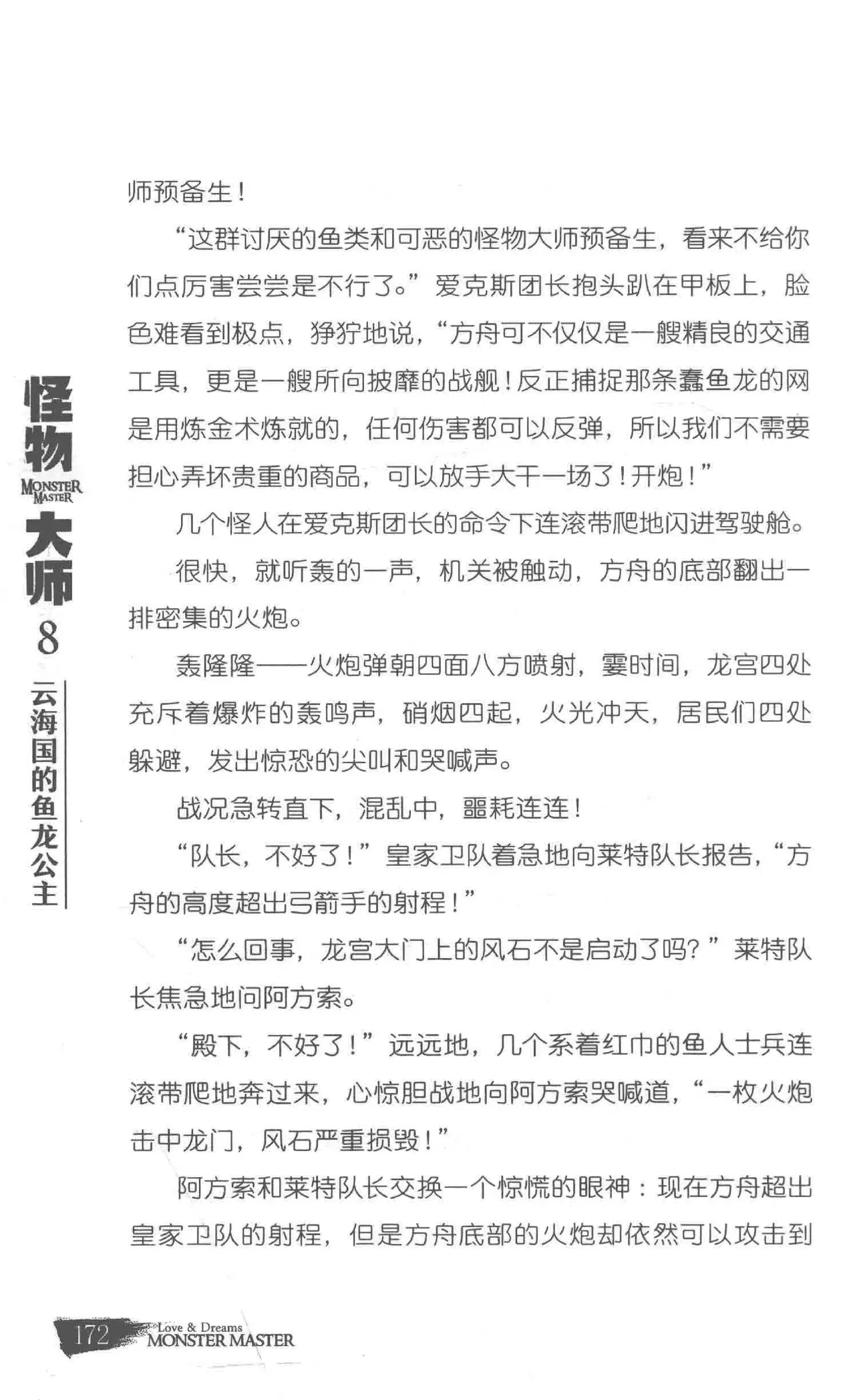 怪物
MONSTER MASTER
大师
8
云海国的鱼龙公主

师预备生！

“这群讨厌的鱼类和可恶的怪物大师预备生，看来不给你们点厉害尝尝是不行了。”爱克斯团长抱头趴在甲板上，脸色难看到极点，狰狞地说，“方舟可不仅仅是一艘精良的交通工具，更是一艘所向披靡的战舰！反正捕捉那条蠢鱼龙的网是用炼金术炼就的，任何伤害都可以反弹，所以我们不需要担心弄坏贵重的商品，可以放手大干一场了！开炮！”

几个怪人在爱克斯团长的命令下连滚带爬地闪进驾驶舱。

很快，就听轰的一声，机关被触动，方舟的底部翻出一排密集的火炮。

轰隆隆——火炮弹朝四面八方喷射，霎时间，龙宫四处充斥着爆炸的轰鸣声，硝烟四起，火光冲天，居民们四处躲避，发出惊恐的尖叫和哭喊声。

战况急转直下，混乱中，噩耗连连！

“队长，不好了！”皇家卫队着急地向莱特队长报告，“方舟的高度超出弓箭手的射程！”

“怎么回事，龙宫大门上的风石不是启动了吗？”莱特队长焦急地问阿方索。

“殿下，不好了！”远远地，几个系着红巾的鱼人士兵连滚带爬地奔过来，心惊胆战地向阿方索哭喊道，“一枚火炮击中龙门，风石严重损毁！”

阿方索和莱特队长交换一个惊慌的眼神：现在方舟超出皇家卫队的射程，但是方舟底部的火炮却依然可以攻击到

172 Love & Dreams MONSTER MASTER